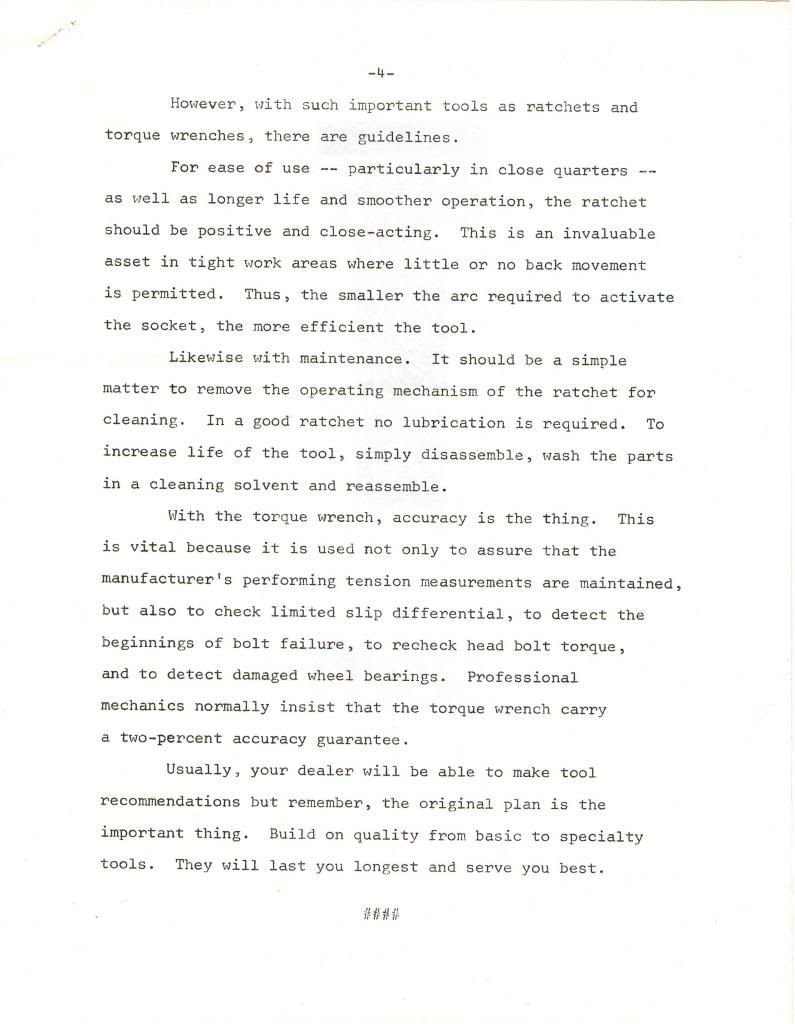 -4-

However, with such important tools as ratchets and torque wrenches, there are guidelines.

For ease of use -- particularly in close quarters -- as well as longer life and smoother operation, the ratchet should be positive and close-acting. This is an invaluable asset in tight work areas where little or no back movement is permitted. Thus, the smaller the arc required to activate the socket, the more efficient the tool.

Likewise with maintenance. It should be a simple matter to remove the operating mechanism of the ratchet for cleaning. In a good ratchet no lubrication is required. To increase life of the tool, simply disassemble, wash the parts in a cleaning solvent and reassemble.

With the torque wrench, accuracy is the thing. This is vital because it is used not only to assure that the manufacturer's performing tension measurements are maintained, but also to check limited slip differential, to detect the beginnings of bolt failure, to recheck head bolt torque, and to detect damaged wheel bearings. Professional mechanics normally insist that the torque wrench carry a two-percent accuracy guarantee.

Usually, your dealer will be able to make tool recommendations but remember, the original plan is the important thing. Build on quality from basic to specialty tools. They will last you longest and serve you best.

####